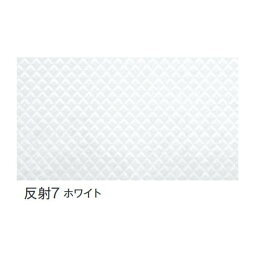 反射7 ホワイト